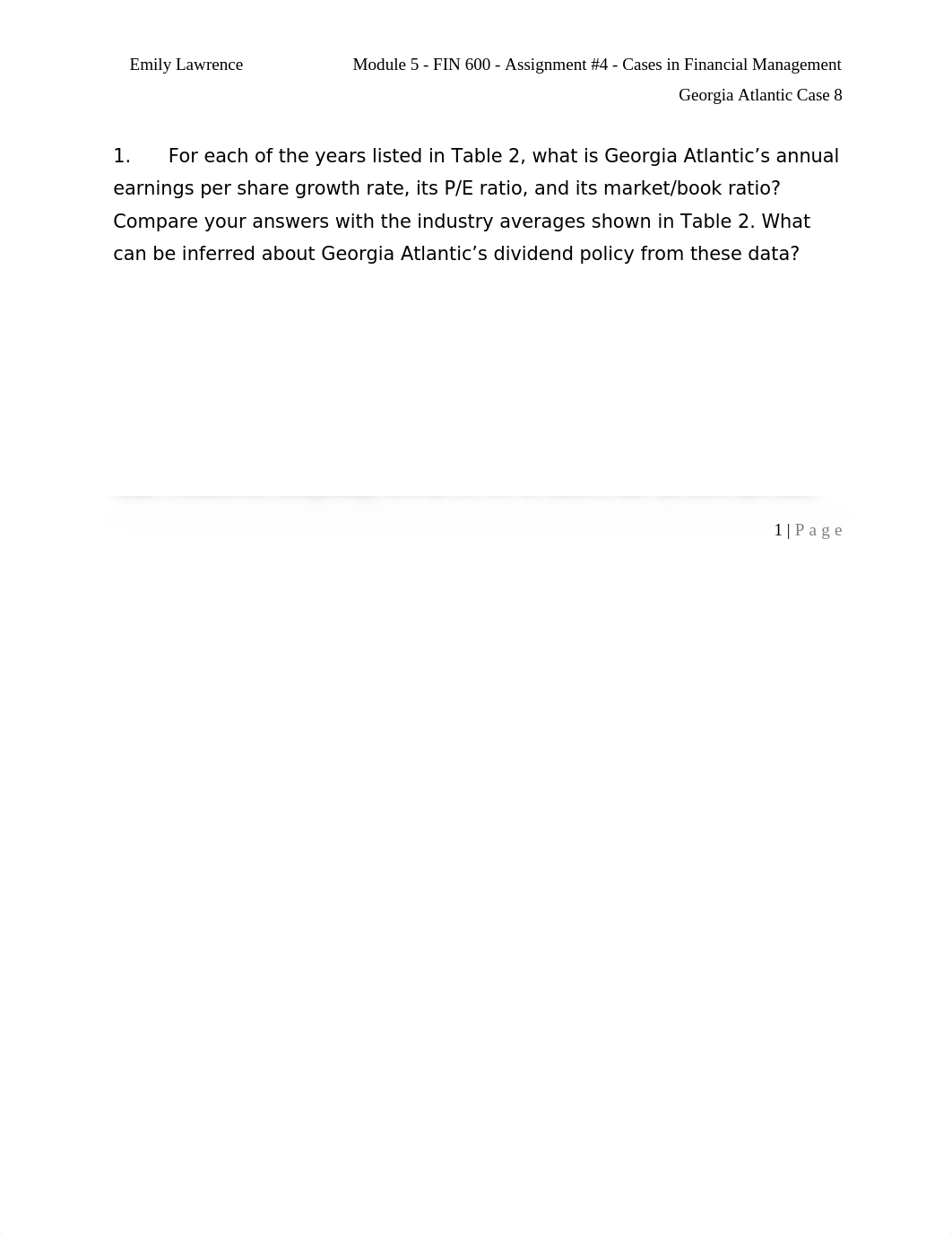 Emily Lawrence

Module 5 - FIN 600 - Assignment #4 - Cases in Financial Management

Georgia Atlantic Case 8

1. For each of the years listed in Table 2, what is Georgia Atlantic’s annual earnings per share growth rate, its P/E ratio, and its market/book ratio? Compare your answers with the industry averages shown in Table 2. What can be inferred about Georgia Atlantic’s dividend policy from these data?

1 | Page